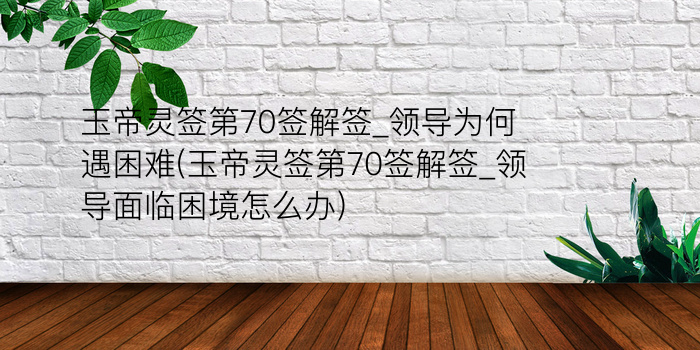 玉帝灵签第70签解签_领导为何遇困难(玉帝灵签第70签解签_领导面临困境怎么办)